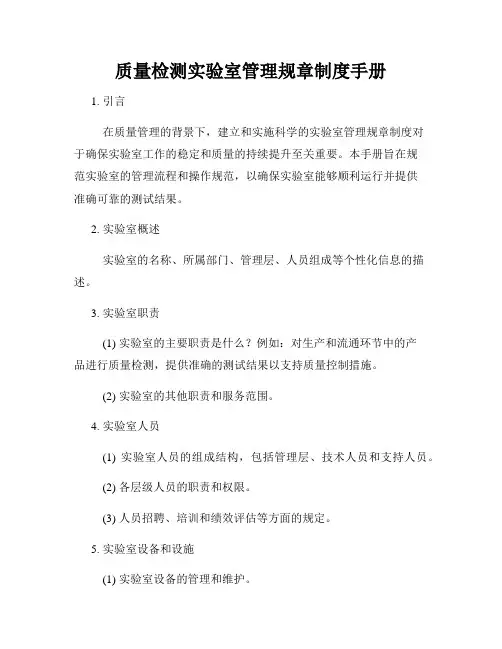 质量检测实验室管理规章制度手册

1. 引言

在质量管理的背景下，建立和实施科学的实验室管理规章制度对于确保实验室工作的稳定和质量的持续提升至关重要。本手册旨在规范实验室的管理流程和操作规范，以确保实验室能够顺利运行并提供准确可靠的测试结果。

2. 实验室概述

实验室的名称、所属部门、管理层、人员组成等个性化信息的描述。

3. 实验室职责

(1) 实验室的主要职责是什么？例如：对生产和流通环节中的产品进行质量检测，提供准确的测试结果以支持质量控制措施。

(2) 实验室的其他职责和服务范围。

4. 实验室人员

(1) 实验室人员的组成结构，包括管理层、技术人员和支持人员。

(2) 各层级人员的职责和权限。

(3) 人员招聘、培训和绩效评估等方面的规定。

5. 实验室设备和设施

(1) 实验室设备的管理和维护。